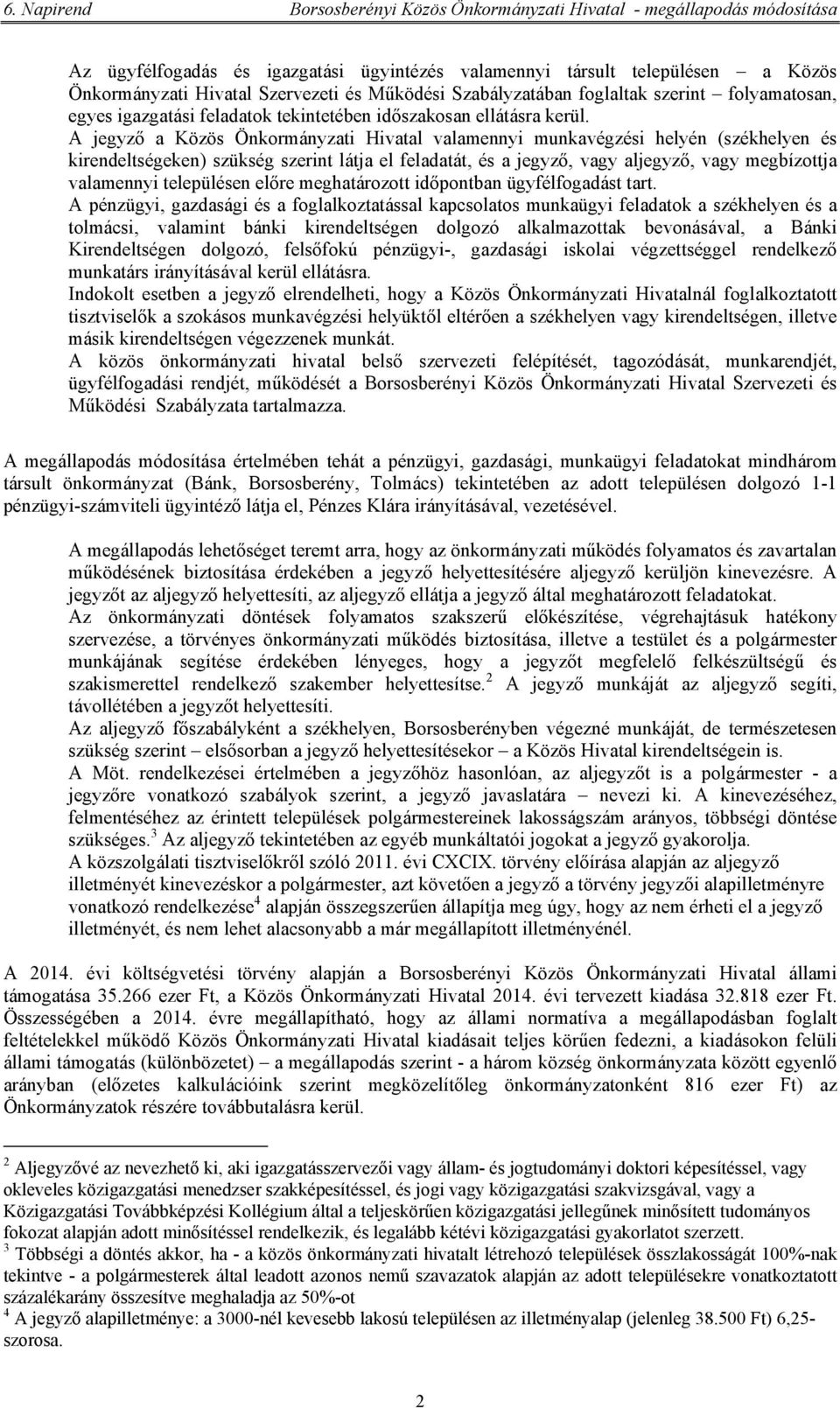 6. Napirend Borsosberényi Közös Önkormányzati Hivatal - megállapodás módosítása

Az ügyfélfogadás és igazgatási ügyintézés valamennyi társult településen – a Közös Önkormányzati Hivatal Szervezeti és Működési Szabályzatában foglaltak szerint – folyamatosan, egyes igazgatási feladatok tekintetében időszakosan ellátásra kerül.
A jegyző a Közös Önkormányzati Hivatal valamennyi munkavégzési helyén (székhelyen és kirendeltségeken) szükség szerint látja el feladatát, és a jegyző, vagy aljegyző, vagy megbízottja valamennyi településen előre meghatározott időpontban ügyfélfogadást tart.
A pénzügyi, gazdasági és a foglalkoztatással kapcsolatos munkaügyi feladatok a székhelyen és a tolmácsi, valamint bánki kirendeltségen dolgozó alkalmazottak bevonásával, a Bánki Kirendeltségen dolgozó, felsőfokú pénzügyi-, gazdasági iskolai végzettséggel rendelkező munkatárs irányításával kerül ellátásra.
Indokolt esetben a jegyző elrendelheti, hogy a Közös Önkormányzati Hivatalnál foglalkoztatott tisztviselők a szokásos munkavégzési helyüktől eltérően a székhelyen vagy kirendeltségen, illetve másik kirendeltségen végezzenek munkát.
A közös önkormányzati hivatal belső szervezeti felépítését, tagozódását, munkarendjét, ügyfélfogadási rendjét, működését a Borsosberényi Közös Önkormányzati Hivatal Szervezeti és Működési Szabályzata tartalmazza.

A megállapodás módosítása értelmében tehát a pénzügyi, gazdasági, munkaügyi feladatokat mindhárom társult önkormányzat (Bánk, Borsosberény, Tolmács) tekintetében az adott településen dolgozó 1-1 pénzügyi-számviteli ügyintéző látja el, Pénzes Klára irányításával, vezetésével.

A megállapodás lehetőséget teremt arra, hogy az önkormányzati működés folyamatos és zavartalan működésének biztosítása érdekében a jegyző helyettesítésére aljegyző kerüljön kinevezésre. A jegyzőt az aljegyző helyettesíti, az aljegyző ellátja a jegyző által meghatározott feladatokat.
Az önkormányzati döntések folyamatos szakszerű előkészítése, végrehajtásuk hatékony szervezése, a törvényes önkormányzati működés biztosítása, illetve a testület és a polgármester munkájának segítése érdekében lényeges, hogy a jegyzőt megfelelő felkészültségű és szakismerettel rendelkező szakember helyettesítse.$^2$ A jegyző munkáját az aljegyző segíti, távollétében a jegyzőt helyettesíti.
Az aljegyző főszabályként a székhelyen, Borsosberényben végezné munkáját, de természetesen szükség szerint – elsősorban a jegyző helyettesítésekor – a Közös Hivatal kirendeltségein is.
A Möt. rendelkezései értelmében a jegyzőhöz hasonlóan, az aljegyzőt is a polgármester - a jegyzőre vonatkozó szabályok szerint, a jegyző javaslatára – nevezi ki. A kinevezéséhez, felmentéséhez az érintett települések polgármestereinek lakosságszám arányos, többségi döntése szükséges.$^3$ Az aljegyző tekintetében az egyéb munkáltatói jogokat a jegyző gyakorolja.
A közszolgálati tisztviselőkről szóló 2011. évi CXCIX. törvény előírása alapján az aljegyző illetményét kinevezéskor a polgármester, azt követően a jegyző a törvény jegyzői alapilletményre vonatkozó rendelkezése$^4$ alapján összegszerűen állapítja meg úgy, hogy az nem érheti el a jegyző illetményét, és nem lehet alacsonyabb a már megállapított illetményénél.

A 2014. évi költségvetési törvény alapján a Borsosberényi Közös Önkormányzati Hivatal állami támogatása 35.266 ezer Ft, a Közös Önkormányzati Hivatal 2014. évi tervezett kiadása 32.818 ezer Ft. Összességében a 2014. évre megállapítható, hogy az állami normatíva a megállapodásban foglalt feltételekkel működő Közös Önkormányzati Hivatal kiadásait teljes körűen fedezni, a kiadásokon felüli állami támogatás (különbözetet) – a megállapodás szerint - a három község önkormányzata között egyenlő arányban (előzetes kalkulációink szerint megközelítőleg önkormányzatonként 816 ezer Ft) az Önkormányzatok részére továbbutalásra kerül.

$^2$ Aljegyzővé az nevezhető ki, aki igazgatásszervezői vagy állam- és jogtudományi doktori képesítéssel, vagy okleveles közigazgatási menedzser szakképesítéssel, és jogi vagy közigazgatási szakvizsgával, vagy a Közigazgatási Továbbképzési Kollégium által a teljeskörűen közigazgatási jellegűnek minősített tudományos fokozat alapján adott minősítéssel rendelkezik, és legalább kétévi közigazgatási gyakorlatot szerzett.
$^3$ Többségi a döntés akkor, ha - a közös önkormányzati hivatalt létrehozó települések összlakosságát 100%-nak tekintve - a polgármesterek által leadott azonos nemű szavazatok alapján az adott településekre vonatkoztatott százalékarány összesítve meghaladja az 50%-ot
$^4$ A jegyző alapilletménye: a 3000-nél kevesebb lakosú településen az illetményalap (jelenleg 38.500 Ft) 6,25-szorosa.

2